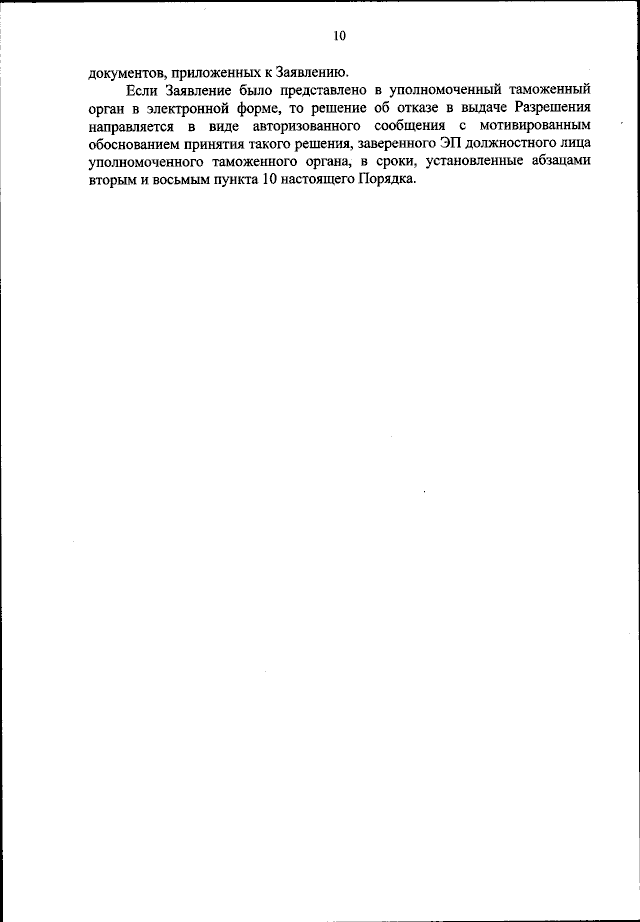 10

документов, приложенных к Заявлению.

Если Заявление было представлено в уполномоченный таможенный орган в электронной форме, то решение об отказе в выдаче Разрешения направляется в виде авторизованного сообщения с мотивированным обоснованием принятия такого решения, заверенного ЭП должностного лица уполномоченного таможенного органа, в сроки, установленные абзацами вторым и восьмым пункта 10 настоящего Порядка.